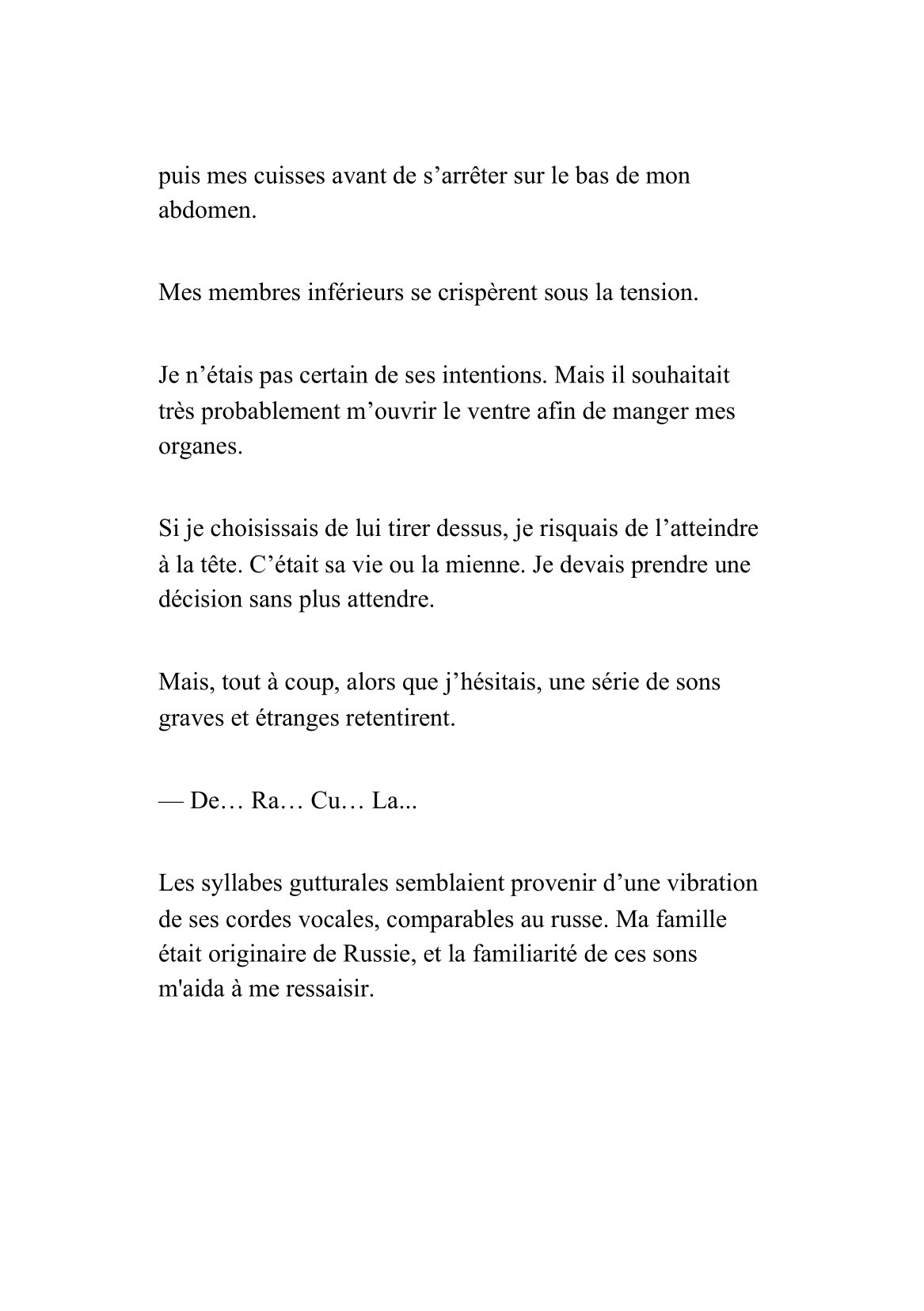 puis mes cuisses avant de s’arrêter sur le bas de mon abdomen.

Mes membres inférieurs se crispèrent sous la tension.

Je n’étais pas certain de ses intentions. Mais il souhaitait très probablement m’ouvrir le ventre afin de manger mes organes.

Si je choisissais de lui tirer dessus, je risquais de l’atteindre à la tête. C’était sa vie ou la mienne. Je devais prendre une décision sans plus attendre.

Mais, tout à coup, alors que j’hésitais, une série de sons graves et étranges retentirent.

— De… Ra… Cu… La...

Les syllabes gutturales semblaient provenir d’une vibration de ses cordes vocales, comparables au russe. Ma famille était originaire de Russie, et la familiarité de ces sons m'aida à me ressaisir.